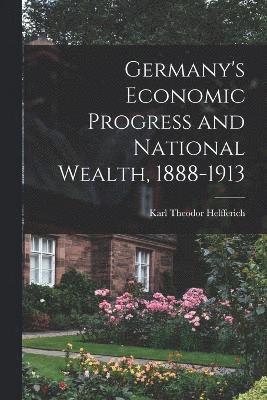 Germany's Economic Progress and National Wealth, 1888-1913

Karl Theodor Helfferich